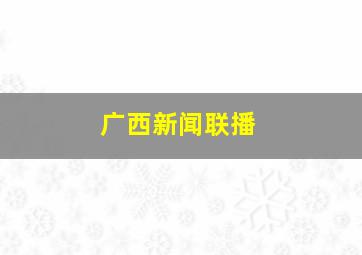 广西新闻联播